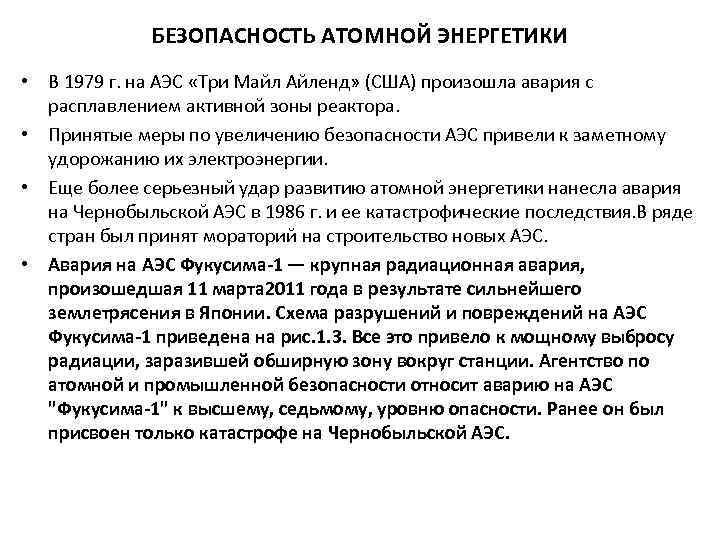 БЕЗОПАСНОСТЬ АТОМНОЙ ЭНЕРГЕТИКИ

• В 1979 г. на АЭС «Три Майл Айленд» (США) произошла авария с расплавлением активной зоны реактора.

• Принятые меры по увеличению безопасности АЭС привели к заметному удорожанию их электроэнергии.

• Еще более серьезный удар развитию атомной энергетики нанесла авария на Чернобыльской АЭС в 1986 г. и ее катастрофические последствия.В ряде стран был принят мораторий на строительство новых АЭС.

• Авария на АЭС Фукусима-1 — крупная радиационная авария, произошедшая 11 марта2011 года в результате сильнейшего землетрясения в Японии. Схема разрушений и повреждений на АЭС Фукусима-1 приведена на рис.1.3. Все это привело к мощному выбросу радиации, заразившей обширную зону вокруг станции. Агентство по атомной и промышленной безопасности относит аварию на АЭС "Фукусима-1" к высшему, седьмому, уровню опасности. Ранее он был присвоен только катастрофе на Чернобыльской АЭС.